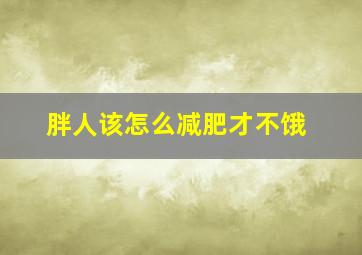 胖人该怎么减肥才不饿